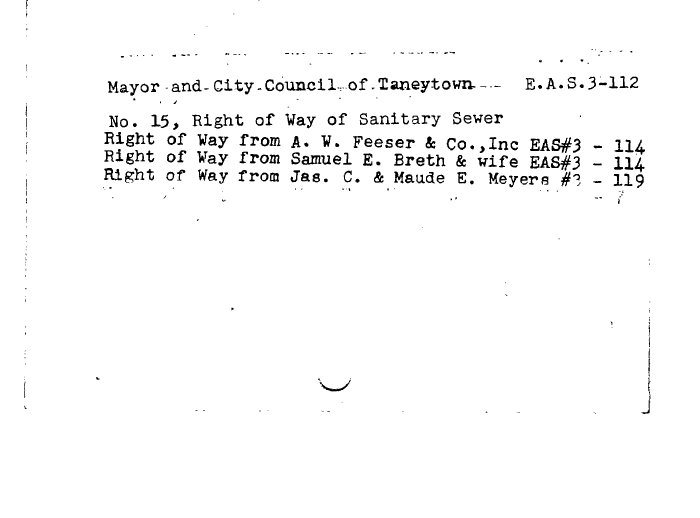 Mayor and City Council of Taneytown E.A.S.3-112

No. 15, Right of Way of Sanitary Sewer
Right of Way from A. W. Feeser & Co.,Inc EAS#3 - 114
Right of Way from Samuel E. Breth & wife EAS#3 - 114
Right of Way from Jas. C. & Maude E. Meyers #3 - 119